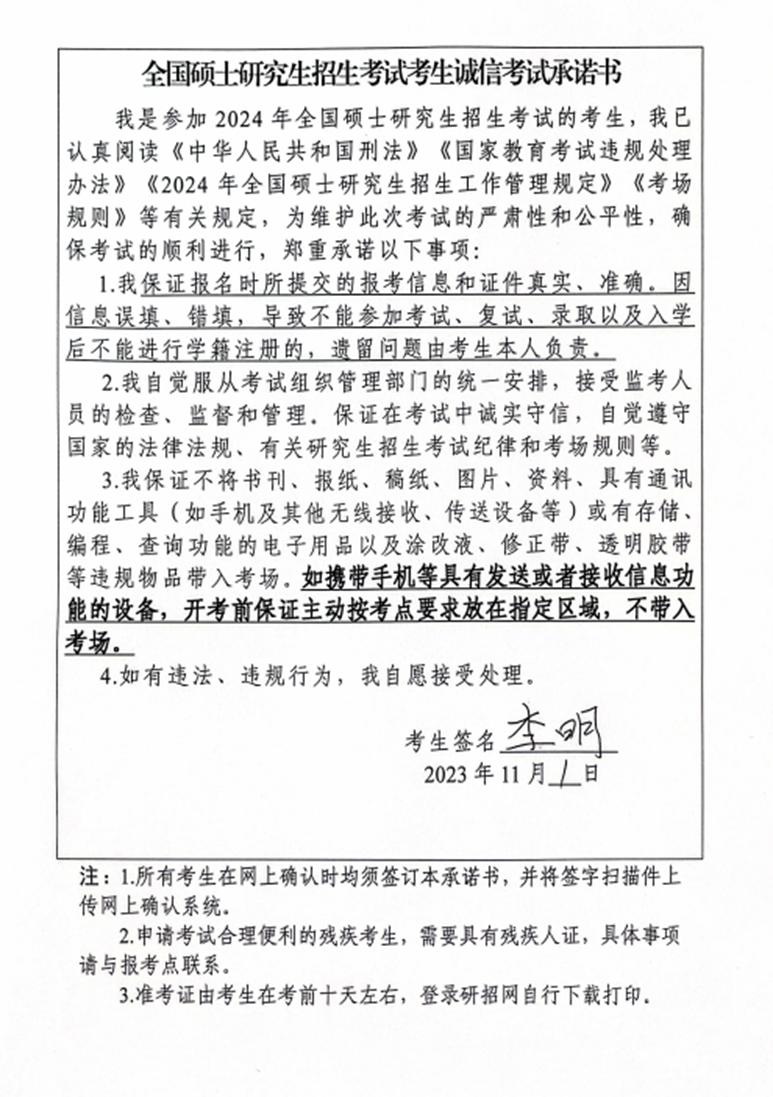 全国硕士研究生招生考试考生诚信考试承诺书

我是参加 2024 年全国硕士研究生招生考试的考生，我已认真阅读《中华人民共和国刑法》《国家教育考试违规处理办法》《2024 年全国硕士研究生招生工作管理规定》《考场规则》等有关规定，为维护此次考试的严肃性和公平性，确保考试的顺利进行，郑重承诺以下事项：

1.我保证报名时所提交的报考信息和证件真实、准确。因信息误填、错填，导致不能参加考试、复试、录取以及入学后不能进行学籍注册的，遗留问题由考生本人负责。

2.我自觉服从考试组织管理部门的统一安排，接受监考人员的检查、监督和管理。保证在考试中诚实守信，自觉遵守国家的法律法规、有关研究生招生考试纪律和考场规则等。

3.我保证不将书刊、报纸、稿纸、图片、资料、具有通讯功能工具（如手机及其他无线接收、传送设备等）或有存储、编程、查询功能的电子用品以及涂改液、修正带、透明胶带等违规物品带入考场。如携带手机等具有发送或者接收信息功能的设备，开考前保证主动按考点要求放在指定区域，不带入考场。

4.如有违法、违规行为，我自愿接受处理。

考生签名 李明

2023 年 11 月 1 日

注：1.所有考生在网上确认时均须签订本承诺书，并将签字扫描件上传网上确认系统。

2.申请考试合理便利的残疾考生，需要具有残疾人证，具体事项请与报考点联系。

3.准考证由考生在考前十天左右，登录研招网自行下载打印。